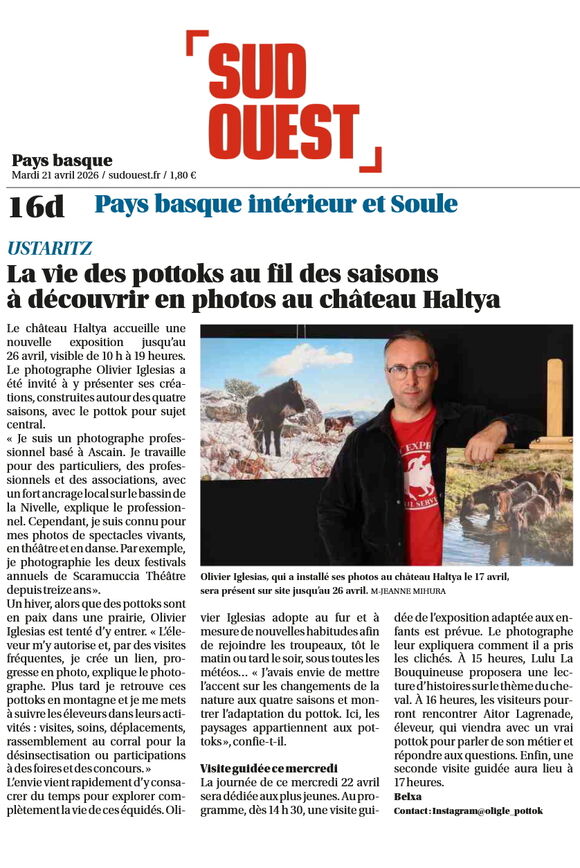 SUD OUEST

Pays basque
Mardi 21 avril 2026 / sudouest.fr / 1,80 €

16d Pays basque intérieur et Soule

USTARITZ

La vie des pottoks au fil des saisons à découvrir en photos au château Haltya

Le château Haltya accueille une nouvelle exposition jusqu'au 26 avril, visible de 10 h à 19 heures. Le photographe Olivier Iglesias a été invité à y présenter ses créations, construites autour des quatre saisons, avec le pottok pour sujet central.

« Je suis un photographe professionnel basé à Ascain. Je travaille pour des particuliers, des professionnels et des associations, avec un fort ancrage local sur le bassin de la Nivelle, explique le professionnel. Cependant, je suis connu pour mes photos de spectacles vivants, en théâtre et en danse. Par exemple, je photographie les deux festivals annuels de Scaramuccia Théâtre depuis treize ans ».

Un hiver, alors que des pottoks sont en paix dans une prairie, Olivier Iglesias est tenté d'y entrer. « L'éleveur m'y autorise et, par des visites fréquentes, je crée un lien, progresse en photo, explique le photographe. Plus tard je retrouve ces pottoks en montagne et je me mets à suivre les éleveurs dans leurs activités : visites, soins, déplacements, rassemblement au corral pour la désinsectisation ou participations à des foires et des concours. »

L'envie vient rapidement d'y consacrer du temps pour explorer complètement la vie de ces équidés. Olivier Iglesias adopte au fur et à mesure de nouvelles habitudes afin de rejoindre les troupeaux, tôt le matin ou tard le soir, sous toutes les météos… « J'avais envie de mettre l'accent sur les changements de la nature aux quatre saisons et montrer l'adaptation du pottok. Ici, les paysages appartiennent aux pottoks », confie-t-il.

Visite guidée ce mercredi

La journée de ce mercredi 22 avril sera dédiée aux plus jeunes. Au programme, dès 14 h 30, une visite guidée de l'exposition adaptée aux enfants est prévue. Le photographe leur expliquera comment il a pris les clichés. À 15 heures, Lulu La Bouquineuse proposera une lecture d'histoires sur le thème du cheval. À 16 heures, les visiteurs pourront rencontrer Aitor Lagrenade, éleveur, qui viendra avec un vrai pottok pour parler de son métier et répondre aux questions. Enfin, une seconde visite guidée aura lieu à 17 heures.

Belxa

Contact : Instagram@oligle_pottok

Olivier Iglesias, qui a installé ses photos au château Haltya le 17 avril, sera présent sur site jusqu'au 26 avril. M-JEANNE MIHURA